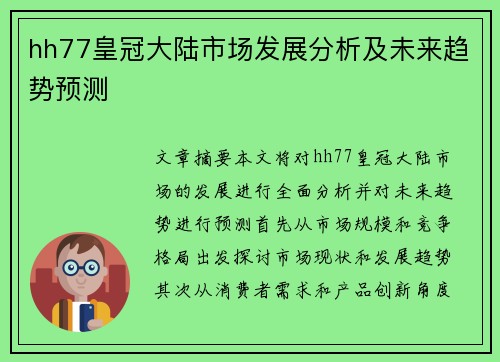 hh77皇冠大陆市场发展分析及未来趋势预测

文章摘要本文将对hh77皇冠大陆市场的发展进行全面分析并对未来趋势进行预测首先从市场规模和竞争格局出发探讨市场现状和发展趋势其次从消费者需求和产品创新角度